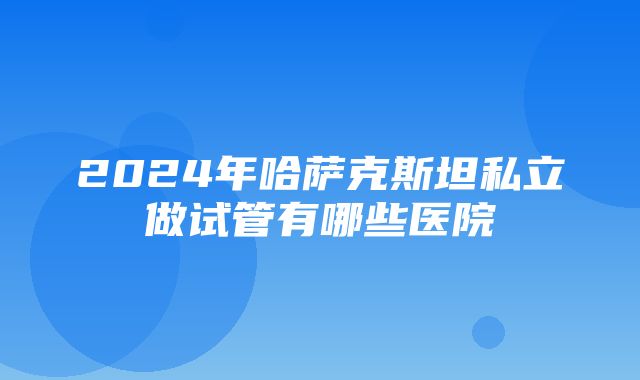 2024年哈萨克斯坦私立做试管有哪些医院